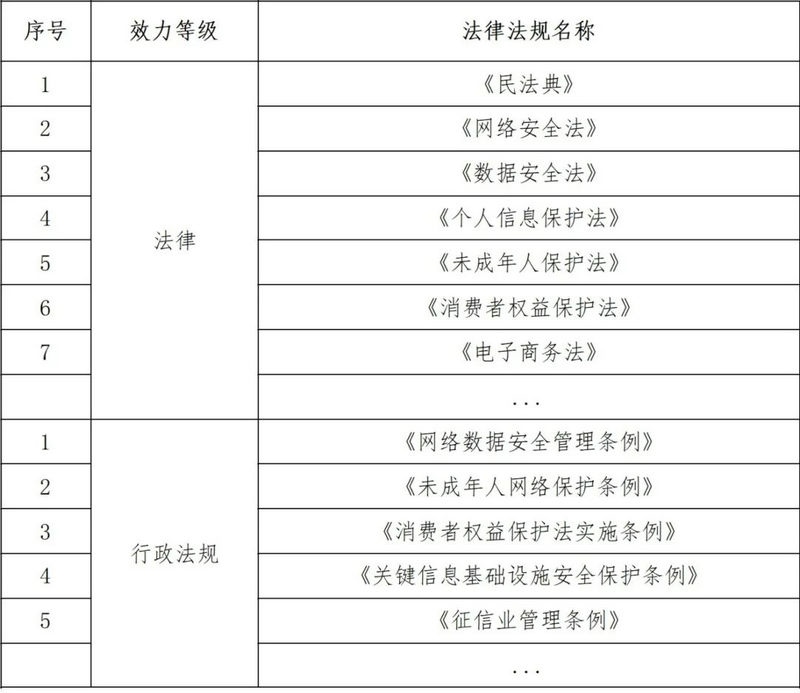 | 序号 | 效力等级 | 法律法规名称 |
|---|---|---|
| 1 | 法律 | 《民法典》 |
| 2 | | 《网络安全法》 |
| 3 | | 《数据安全法》 |
| 4 | | 《个人信息保护法》 |
| 5 | | 《未成年人保护法》 |
| 6 | | 《消费者权益保护法》 |
| 7 | | 《电子商务法》 |
| | | ... |
| 1 | 行政法规 | 《网络数据安全管理条例》 |
| 2 | | 《未成年人网络保护条例》 |
| 3 | | 《消费者权益保护法实施条例》 |
| 4 | | 《关键信息基础设施安全保护条例》 |
| 5 | | 《征信业管理条例》 |
| | | ... |